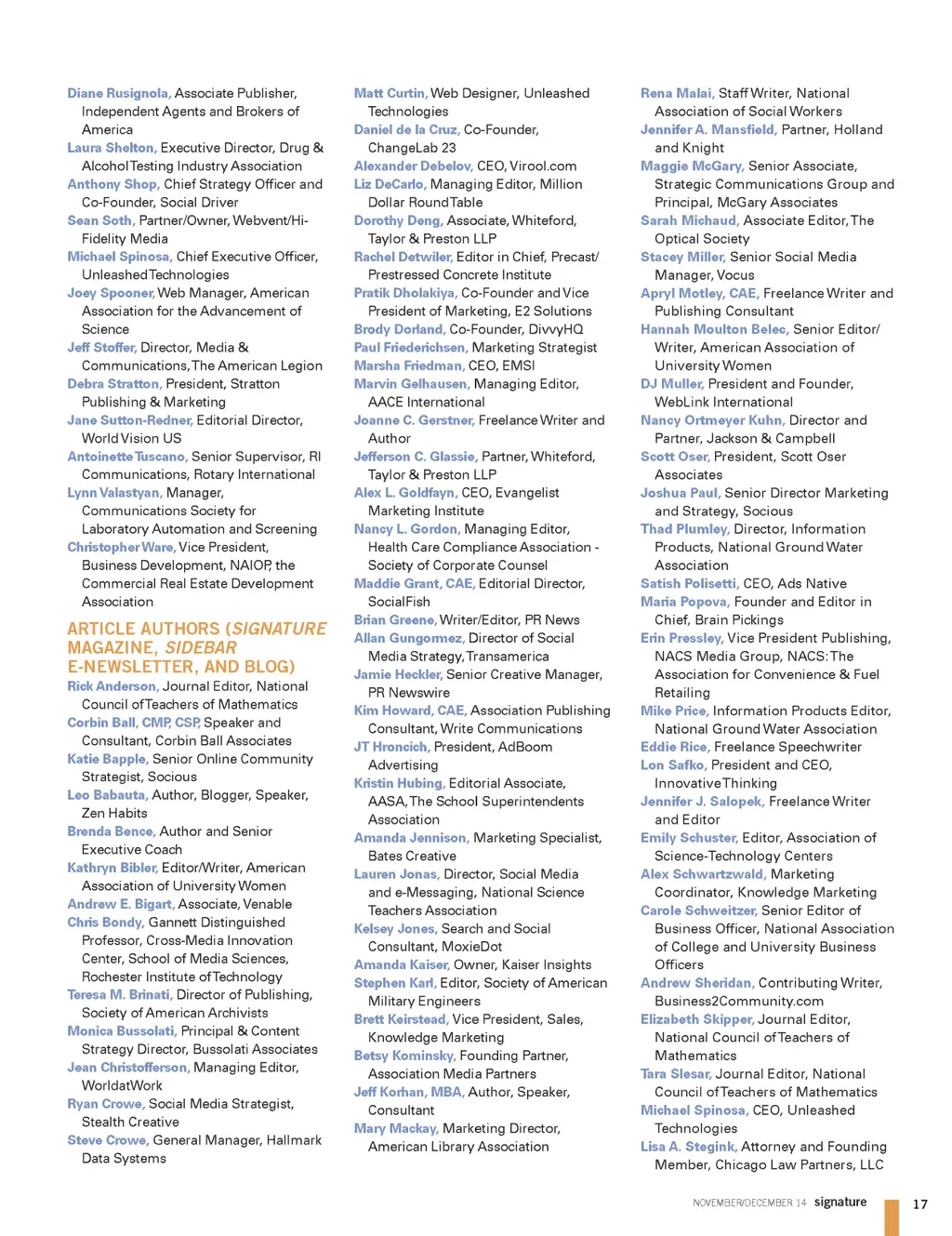 Diane Rusignola, Associate Publisher, Independent Agents and Brokers of America
Laura Shelton, Executive Director, Drug & Alcohol Testing Industry Association
Anthony Shop, Chief Strategy Officer and Co-Founder, Social Driver
Sean Soth, Partner/Owner, Webvent/Hi-Fidelity Media
Michael Spinosa, Chief Executive Officer, Unleashed Technologies
Joey Spooner, Web Manager, American Association for the Advancement of Science
Jeff Stoffer, Director, Media & Communications, The American Legion
Debra Stratton, President, Stratton Publishing & Marketing
Jane Sutton-Redner, Editorial Director, World Vision US
Antoinette Tuscano, Senior Supervisor, RI Communications, Rotary International
Lynn Valastyan, Manager, Communications Society for Laboratory Automation and Screening
Christopher Ware, Vice President, Business Development, NAIOP, the Commercial Real Estate Development Association

ARTICLE AUTHORS (SIGNATURE MAGAZINE, SIDEBAR E-NEWSLETTER, AND BLOG)
Rick Anderson, Journal Editor, National Council of Teachers of Mathematics
Corbin Ball, CMP, CSP, Speaker and Consultant, Corbin Ball Associates
Katie Bapple, Senior Online Community Strategist, Socious
Leo Babauta, Author, Blogger, Speaker, Zen Habits
Brenda Bence, Author and Senior Executive Coach
Kathryn Bibler, Editor/Writer, American Association of University Women
Andrew E. Bigart, Associate, Venable
Chris Bondy, Gannett Distinguished Professor, Cross-Media Innovation Center, School of Media Sciences, Rochester Institute of Technology
Teresa M. Brinati, Director of Publishing, Society of American Archivists
Monica Bussolati, Principal & Content Strategy Director, Bussolati Associates
Jean Christofferson, Managing Editor, WorldatWork
Ryan Crowe, Social Media Strategist, Stealth Creative
Steve Crowe, General Manager, Hallmark Data Systems

Matt Curtin, Web Designer, Unleashed Technologies
Daniel de la Cruz, Co-Founder, ChangeLab 23
Alexander Debelov, CEO, Virool.com
Liz DeCarlo, Managing Editor, Million Dollar Round Table
Dorothy Deng, Associate, Whiteford, Taylor & Preston LLP
Rachel Detwiler, Editor in Chief, Precast/Prestressed Concrete Institute
Pratik Dholakiya, Co-Founder and Vice President of Marketing, E2 Solutions
Brody Dorland, Co-Founder, DivvyHQ
Paul Friederichsen, Marketing Strategist
Marsha Friedman, CEO, EMSI
Marvin Gelhausen, Managing Editor, AACE International
Joanne C. Gerstner, Freelance Writer and Author
Jefferson C. Glassie, Partner, Whiteford, Taylor & Preston LLP
Alex L. Goldfayn, CEO, Evangelist Marketing Institute
Nancy L. Gordon, Managing Editor, Health Care Compliance Association - Society of Corporate Counsel
Maddie Grant, CAE, Editorial Director, SocialFish
Brian Greene, Writer/Editor, PR News
Allan Gungormez, Director of Social Media Strategy, Transamerica
Jamie Heckler, Senior Creative Manager, PR Newswire
Kim Howard, CAE, Association Publishing Consultant, Write Communications
JT Hroncich, President, AdBoom Advertising
Kristin Hubing, Editorial Associate, AASA, The School Superintendents Association
Amanda Jennison, Marketing Specialist, Bates Creative
Lauren Jonas, Director, Social Media and e-Messaging, National Science Teachers Association
Kelsey Jones, Search and Social Consultant, MoxieDot
Amanda Kaiser, Owner, Kaiser Insights
Stephen Karl, Editor, Society of American Military Engineers
Brett Keirstead, Vice President, Sales, Knowledge Marketing
Betsy Kominsky, Founding Partner, Association Media Partners
Jeff Korhan, MBA, Author, Speaker, Consultant
Mary Mackay, Marketing Director, American Library Association

Rena Malai, Staff Writer, National Association of Social Workers
Jennifer A. Mansfield, Partner, Holland and Knight
Maggie McGary, Senior Associate, Strategic Communications Group and Principal, McGary Associates
Sarah Michaud, Associate Editor, The Optical Society
Stacey Miller, Senior Social Media Manager, Vocus
Apryl Motley, CAE, Freelance Writer and Publishing Consultant
Hannah Moulton Belec, Senior Editor/Writer, American Association of University Women
DJ Muller, President and Founder, WebLink International
Nancy Ortmeyer Kuhn, Director and Partner, Jackson & Campbell
Scott Oser, President, Scott Oser Associates
Joshua Paul, Senior Director Marketing and Strategy, Socious
Thad Plumley, Director, Information Products, National Ground Water Association
Satish Polisetti, CEO, Ads Native
Maria Popova, Founder and Editor in Chief, Brain Pickings
Erin Pressley, Vice President Publishing, NACS Media Group, NACS: The Association for Convenience & Fuel Retailing
Mike Price, Information Products Editor, National Ground Water Association
Eddie Rice, Freelance Speechwriter
Lon Safko, President and CEO, Innovative Thinking
Jennifer J. Salopek, Freelance Writer and Editor
Emily Schuster, Editor, Association of Science-Technology Centers
Alex Schwartzwald, Marketing Coordinator, Knowledge Marketing
Carole Schweitzer, Senior Editor of Business Officer, National Association of College and University Business Officers
Andrew Sheridan, Contributing Writer, Business2Community.com
Elizabeth Skipper, Journal Editor, National Council of Teachers of Mathematics
Tara Slesar, Journal Editor, National Council of Teachers of Mathematics
Michael Spinosa, CEO, Unleashed Technologies
Lisa A. Stegink, Attorney and Founding Member, Chicago Law Partners, LLC

NOVEMBER/DECEMBER 14 signature 17